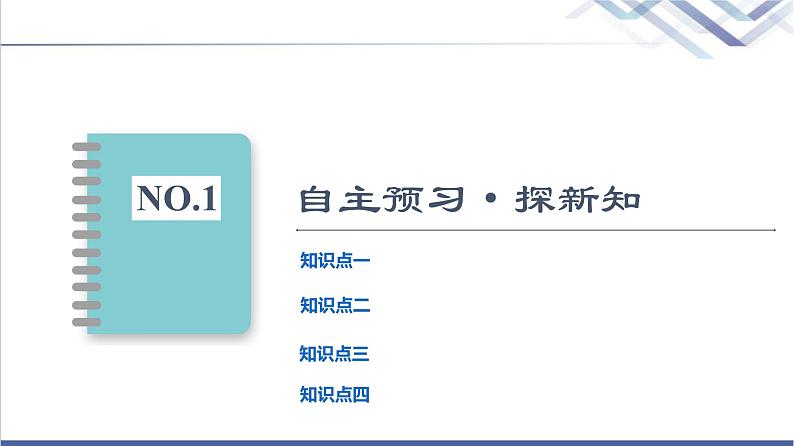 NO.1

自主预习·探新知

知识点一

知识点二

知识点三

知识点四